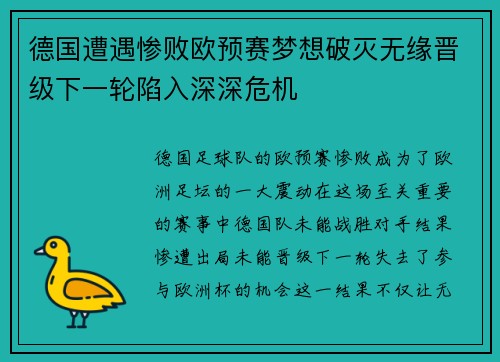 德国遭遇惨败欧预赛梦想破灭无缘晋级下一轮陷入深深危机

德国足球队的欧预赛惨败成为了欧洲足坛的一大震动在这场至关重要的赛事中德国队未能战胜对手结果惨遭出局未能晋级下一轮失去了参与欧洲杯的机会这一结果不仅让无